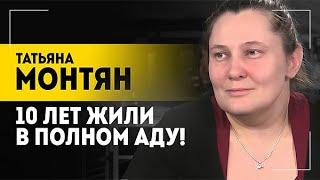 ТАТЬЯНА
МОНТЯН

10 ЛЕТ ЖИЛИ
В ПОЛНОМ АДУ!